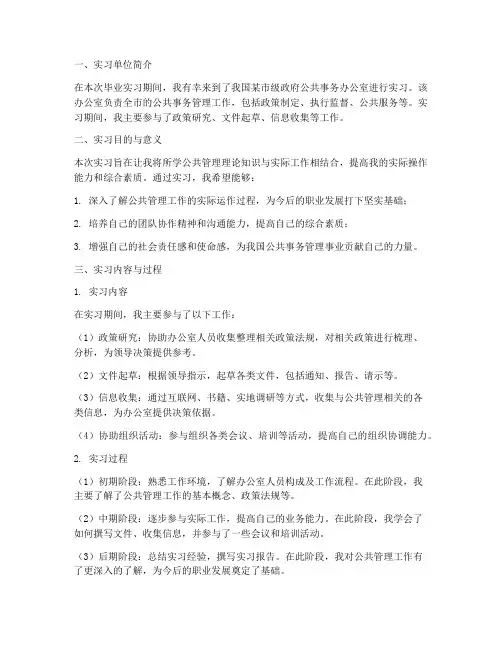 一、实习单位简介

在本次毕业实习期间，我有幸来到了我国某市级政府公共事务办公室进行实习。该办公室负责全市的公共事务管理工作，包括政策制定、执行监督、公共服务等。实习期间，我主要参与了政策研究、文件起草、信息收集等工作。

二、实习目的与意义

本次实习旨在让我将所学公共管理理论知识与实际工作相结合，提高我的实际操作能力和综合素质。通过实习，我希望能够：

1. 深入了解公共管理工作的实际运作过程，为今后的职业发展打下坚实基础；

2. 培养自己的团队协作精神和沟通能力，提高自己的综合素质；

3. 增强自己的社会责任感和使命感，为我国公共事务管理事业贡献自己的力量。

三、实习内容与过程

1. 实习内容

在实习期间，我主要参与了以下工作：

（1）政策研究：协助办公室人员收集整理相关政策法规，对相关政策进行梳理、分析，为领导决策提供参考。

（2）文件起草：根据领导指示，起草各类文件，包括通知、报告、请示等。

（3）信息收集：通过互联网、书籍、实地调研等方式，收集与公共管理相关的各类信息，为办公室提供决策依据。

（4）协助组织活动：参与组织各类会议、培训等活动，提高自己的组织协调能力。

2. 实习过程

（1）初期阶段：熟悉工作环境，了解办公室人员构成及工作流程。在此阶段，我主要了解了公共管理工作的基本概念、政策法规等。

（2）中期阶段：逐步参与实际工作，提高自己的业务能力。在此阶段，我学会了如何撰写文件、收集信息，并参与了一些会议和培训活动。

（3）后期阶段：总结实习经验，撰写实习报告。在此阶段，我对公共管理工作有了更深入的了解，为今后的职业发展奠定了基础。